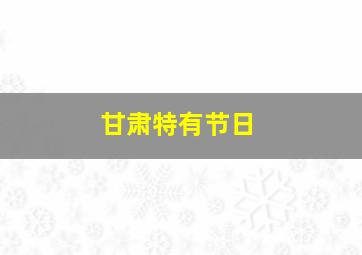 甘肃特有节日